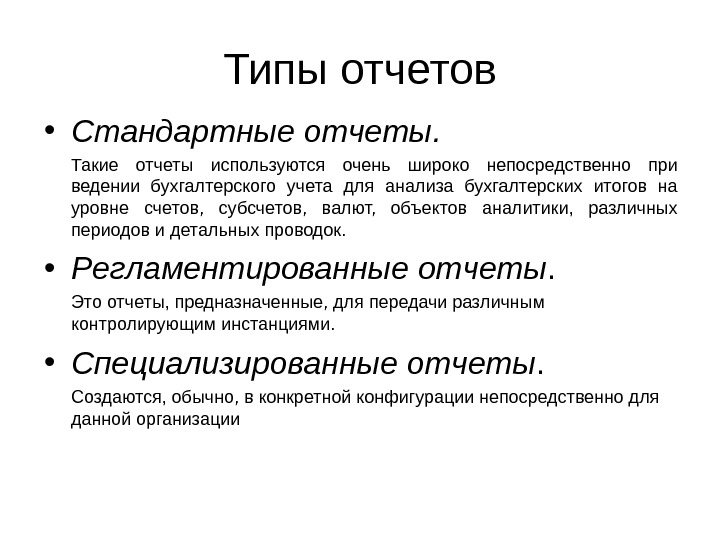 Типы отчетов

• Стандартные отчеты.

Такие отчеты используются очень широко непосредственно при ведении бухгалтерского учета для анализа бухгалтерских итогов на уровне счетов, субсчетов, валют, объектов аналитики, различных периодов и детальных проводок.

• Регламентированные отчеты.

Это отчеты, предназначенные, для передачи различным контролирующим инстанциями.

• Специализированные отчеты.

Создаются, обычно, в конкретной конфигурации непосредственно для данной организации